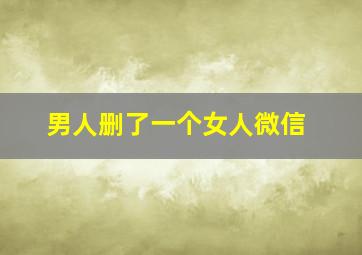 男人删了一个女人微信